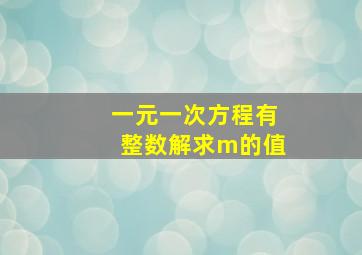 一元一次方程有
整数解求m的值